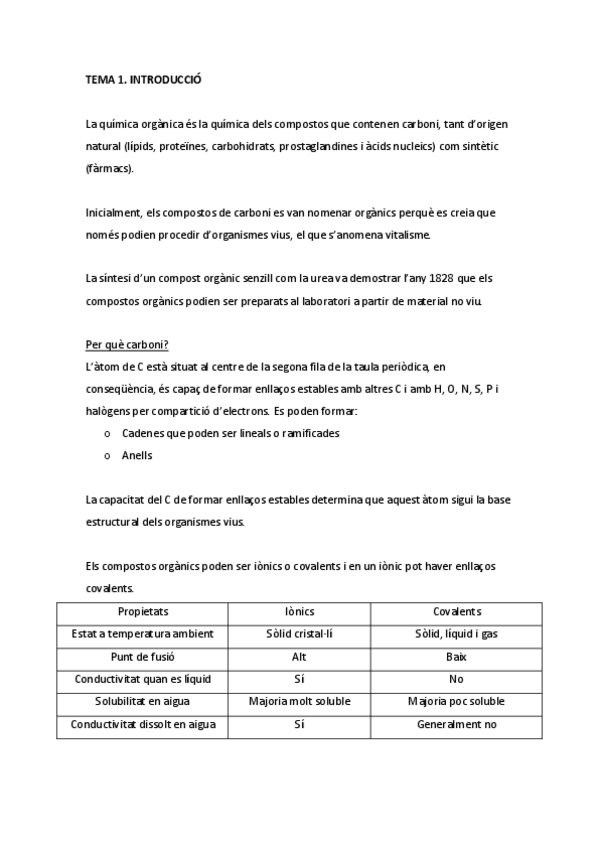 TEMA 1. INTRODUCCIÓ

La química orgànica és la química dels compostos que contenen carboni, tant d'origen natural (lípids, proteïnes, carbohidrats, prostaglandines i àcids nucleics) com sintètic (fàrmacs).

Inicialment, els compostos de carboni es van nomenar orgànics perquè es creia que només podien procedir d'organismes vius, el que s'anomena vitalisme.

La síntesi d'un compost orgànic senzill com la urea va demostrar l'any 1828 que els compostos orgànics podien ser preparats al laboratori a partir de material no viu.

Per què carboni?
L'àtom de C està situat al centre de la segona fila de la taula periòdica, en conseqüència, és capaç de formar enllaços estables amb altres C i amb H, O, N, S, P i halògens per compartició d'electrons. Es poden formar:
o Cadenes que poden ser lineals o ramificades
o Anells

La capacitat del C de formar enllaços estables determina que aquest àtom sigui la base estructural dels organismes vius.

Els compostos orgànics poden ser iònics o covalents i en un iònic pot haver enllaços covalents.

| Propietats | Iònics | Covalents |
|---|---|---|
| Estat a temperatura ambient | Sòlid cristal·lí | Sòlid, líquid i gas |
| Punt de fusió | Alt | Baix |
| Conductivitat quan es líquid | Sí | No |
| Solubilitat en aigua | Majoria molt soluble | Majoria poc soluble |
| Conductivitat dissolt en aigua | Sí | Generalment no |